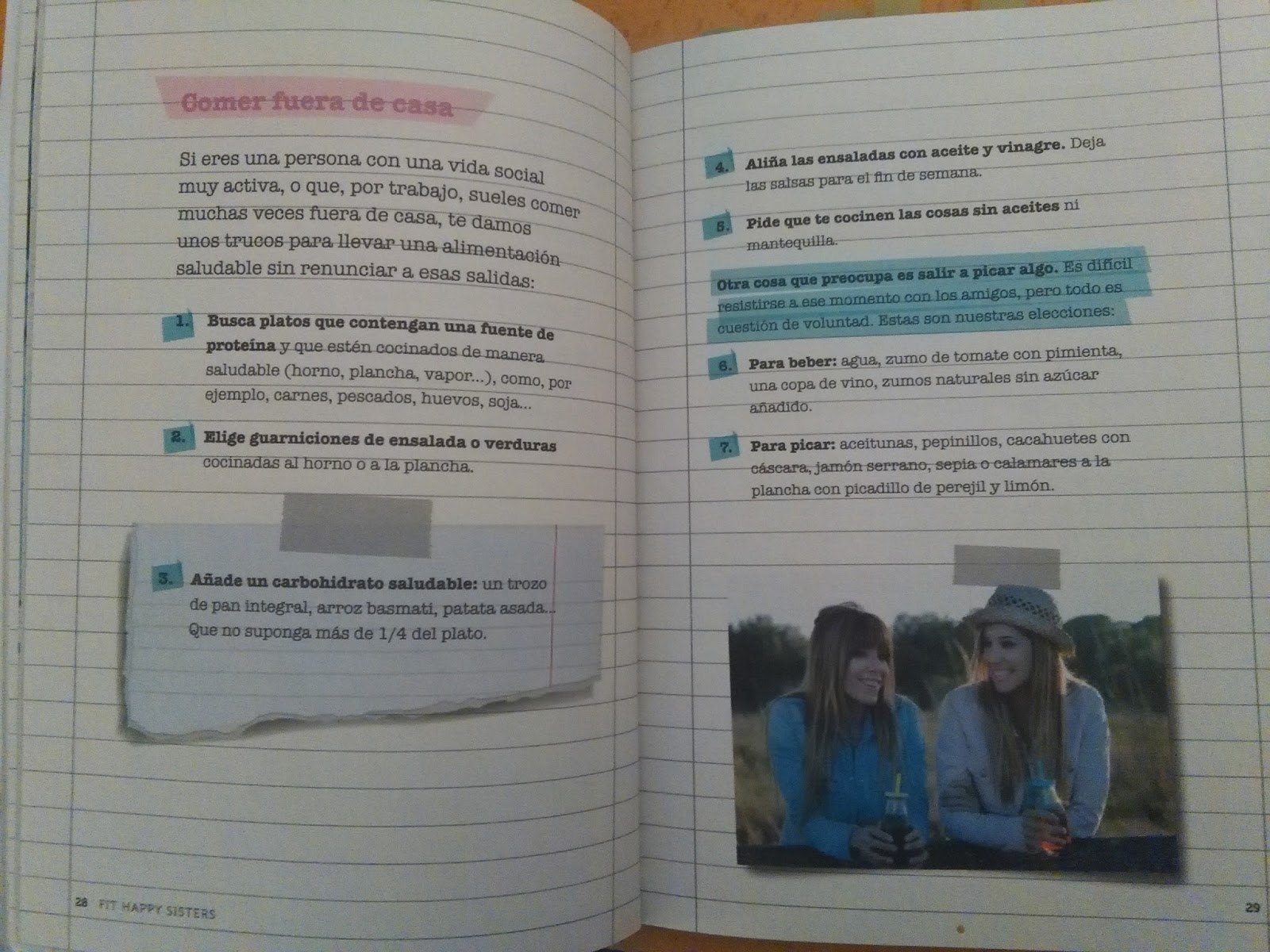 Comer fuera de casa

Si eres una persona con una vida social muy activa, o que, por trabajo, sueles comer muchas veces fuera de casa, te damos unos trucos para llevar una alimentación saludable sin renunciar a esas salidas:

1. Busca platos que contengan una fuente de proteína y que estén cocinados de manera saludable (horno, plancha, vapor...), como, por ejemplo, carnes, pescados, huevos, soja...

2. Elige guarniciones de ensalada o verduras cocinadas al horno o a la plancha.

3. Añade un carbohidrato saludable: un trozo de pan integral, arroz basmati, patata asada... Que no suponga más de 1/4 del plato.

28 FIT HAPPY SISTERS

4. Aliña las ensaladas con aceite y vinagre. Deja las salsas para el fin de semana.

5. Pide que te cocinen las cosas sin aceites ni mantequilla.

Otra cosa que preocupa es salir a picar algo. Es difícil resistirse a ese momento con los amigos, pero todo es cuestión de voluntad. Estas son nuestras elecciones:

6. Para beber: agua, zumo de tomate con pimienta, una copa de vino, zumos naturales sin azúcar añadido.

7. Para picar: aceitunas, pepinillos, cacahuetes con cáscara, jamón serrano, sepia o calamares a la plancha con picadillo de perejil y limón.

29